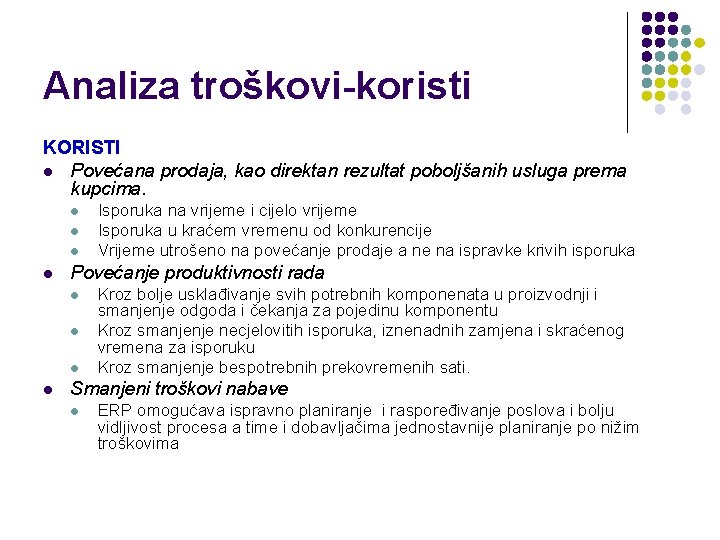 Analiza troškovi-koristi

KORISTI

- Povećana prodaja, kao direktan rezultat poboljšanih usluga prema kupcima.
  - Isporuka na vrijeme i cijelo vrijeme
  - Isporuka u kraćem vremenu od konkurencije
  - Vrijeme utrošeno na povećanje prodaje a ne na ispravke krivih isporuka
- Povećanje produktivnosti rada
  - Kroz bolje usklađivanje svih potrebnih komponenata u proizvodnji i smanjenje odgoda i čekanja za pojedinu komponentu
  - Kroz smanjenje necjelovitih isporuka, iznenadnih zamjena i skraćenog vremena za isporuku
  - Kroz smanjenje bespotrebnih prekovremenih sati.
- Smanjeni troškovi nabave
  - ERP omogućava ispravno planiranje i raspoređivanje poslova i bolju vidljivost procesa a time i dobavljačima jednostavnije planiranje po nižim troškovima